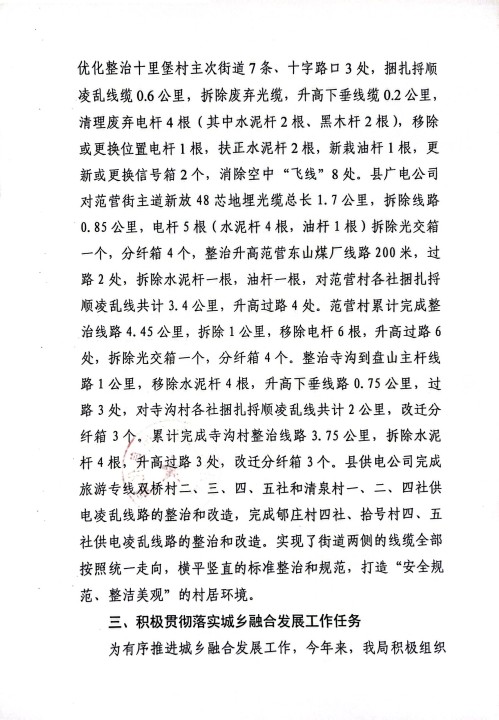 优化整治十里堡村主次街道7条、十字路口3处，捆扎捋顺凌乱线缆0.6公里，拆除废弃光缆，升高下垂线缆0.2公里，清理废弃电杆4根（其中水泥杆2根、黑木杆2根），移除或更换位置电杆1根，扶正水泥杆2根，新栽油杆1根，更新或更换信号箱2个，消除空中“飞线”8处。县广电公司对范营街主道新放48芯地埋光缆总长1.7公里，拆除线路0.85公里，电杆5根（水泥杆4根，油杆1根）拆除光交箱一个，分纤箱4个，整治升高范营东山煤厂线路200米，过路2处，拆除水泥杆一根，油杆一根，对范营村各社捆扎捋顺凌乱线共计3.4公里，升高过路4处。范营村累计完成整治线路4.45公里，拆除1公里，移除电杆6根，升高过路6处，拆除光交箱一个，分纤箱4个。整治寺沟到盘山主杆线路1公里，移除水泥杆4根，升高下垂线路0.75公里，过路3处，对寺沟村各社捆扎捋顺凌乱线共计2公里，改迁分纤箱3个。累计完成寺沟村整治线路3.75公里，拆除水泥杆4根，升高过路3处，改迁分纤箱3个。县供电公司完成旅游专线双桥村二、三、四、五社和清泉村一、二、四社供电凌乱线路的整治和改造，完成郇庄村四社、拾号村四、五社供电凌乱线路的整治和改造。实现了街道两侧的线缆全部按照统一走向，横平竖直的标准整治和规范，打造“安全规范、整洁美观”的村居环境。

三、积极贯彻落实城乡融合发展工作任务

为有序推进城乡融合发展工作，今年来，我局积极组织